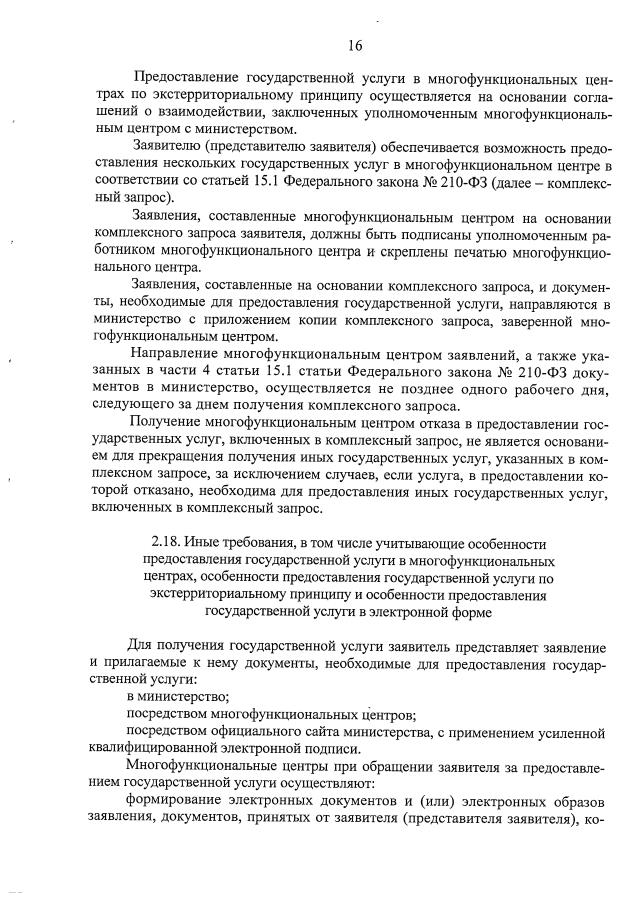 16

Предоставление государственной услуги в многофункциональных центрах по экстерриториальному принципу осуществляется на основании соглашений о взаимодействии, заключенных уполномоченным многофункциональным центром с министерством.

Заявителю (представителю заявителя) обеспечивается возможность предоставления нескольких государственных услуг в многофункциональном центре в соответствии со статьей 15.1 Федерального закона № 210-ФЗ (далее – комплексный запрос).

Заявления, составленные многофункциональным центром на основании комплексного запроса заявителя, должны быть подписаны уполномоченным работником многофункционального центра и скреплены печатью многофункционального центра.

Заявления, составленные на основании комплексного запроса, и документы, необходимые для предоставления государственной услуги, направляются в министерство с приложением копии комплексного запроса, заверенной многофункциональным центром.

Направление многофункциональным центром заявлений, а также указанных в части 4 статьи 15.1 статьи Федерального закона № 210-ФЗ документов в министерство, осуществляется не позднее одного рабочего дня, следующего за днем получения комплексного запроса.

Получение многофункциональным центром отказа в предоставлении государственных услуг, включенных в комплексный запрос, не является основанием для прекращения получения иных государственных услуг, указанных в комплексном запросе, за исключением случаев, если услуга, в предоставлении которой отказано, необходима для предоставления иных государственных услуг, включенных в комплексный запрос.

2.18. Иные требования, в том числе учитывающие особенности предоставления государственной услуги в многофункциональных центрах, особенности предоставления государственной услуги по экстерриториальному принципу и особенности предоставления государственной услуги в электронной форме

Для получения государственной услуги заявитель представляет заявление и прилагаемые к нему документы, необходимые для предоставления государственной услуги:

в министерство;

посредством многофункциональных центров;

посредством официального сайта министерства, с применением усиленной квалифицированной электронной подписи.

Многофункциональные центры при обращении заявителя за предоставлением государственной услуги осуществляют:

формирование электронных документов и (или) электронных образов заявления, документов, принятых от заявителя (представителя заявителя), ко-